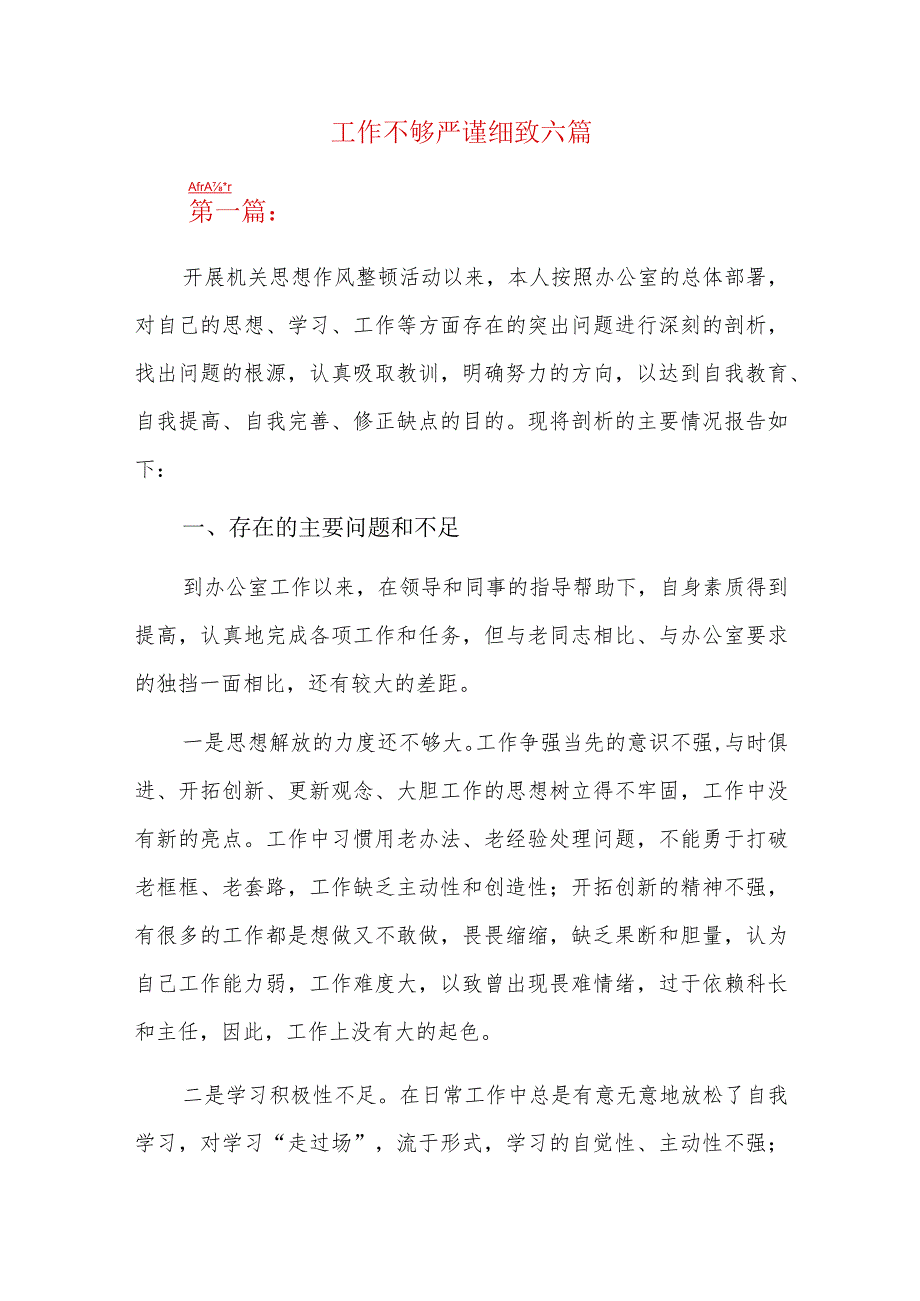 工作不够严谨细致六篇

AfrA⅞*r

第一篇：

开展机关思想作风整顿活动以来，本人按照办公室的总体部署，对自己的思想、学习、工作等方面存在的突出问题进行深刻的剖析，找出问题的根源，认真吸取教训，明确努力的方向，以达到自我教育、自我提高、自我完善、修正缺点的目的。现将剖析的主要情况报告如下：

一、存在的主要问题和不足

到办公室工作以来，在领导和同事的指导帮助下，自身素质得到提高，认真地完成各项工作和任务，但与老同志相比、与办公室要求的独挡一面相比，还有较大的差距。

一是思想解放的力度还不够大。工作争强当先的意识不强，与时俱进、开拓创新、更新观念、大胆工作的思想树立得不牢固，工作中没有新的亮点。工作中习惯用老办法、老经验处理问题，不能勇于打破老框框、老套路，工作缺乏主动性和创造性；开拓创新的精神不强，有很多的工作都是想做又不敢做，畏畏缩缩，缺乏果断和胆量，认为自己工作能力弱，工作难度大，以致曾出现畏难情绪，过于依赖科长和主任，因此，工作上没有大的起色。

二是学习积极性不足。在日常工作中总是有意无意地放松了自我学习，对学习“走过场”，流于形式，学习的自觉性、主动性不强；